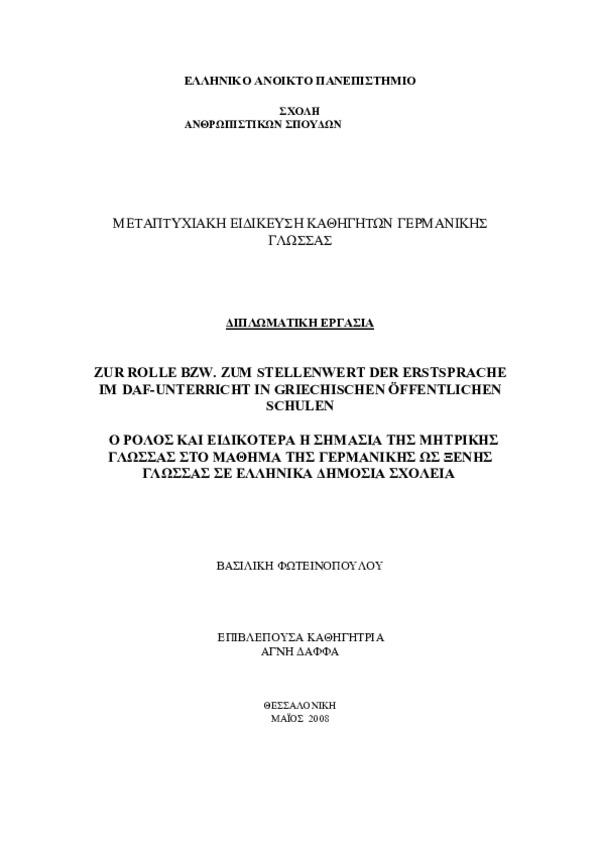 ΕΛΛΗΝΙΚΟ ΑΝΟΙΚΤΟ ΠΑΝΕΠΙΣΤΗΜΙΟ

ΣΧΟΛΗ
ΑΝΘΡΩΠΙΣΤΙΚΩΝ ΣΠΟΥΔΩΝ

ΜΕΤΑΠΤΥΧΙΑΚΗ ΕΙΔΙΚΕΥΣΗ ΚΑΘΗΓΗΤΩΝ ΓΕΡΜΑΝΙΚΗΣ ΓΛΩΣΣΑΣ

ΔΙΠΛΩΜΑΤΙΚΗ ΕΡΓΑΣΙΑ

ZUR ROLLE BZW. ZUM STELLENWERT DER ERSTSPRACHE IM DAF-UNTERRICHT IN GRIECHISCHEN ÖFFENTLICHEN SCHULEN

Ο ΡΟΛΟΣ ΚΑΙ ΕΙΔΙΚΟΤΕΡΑ Η ΣΗΜΑΣΙΑ ΤΗΣ ΜΗΤΡΙΚΗΣ ΓΛΩΣΣΑΣ ΣΤΟ ΜΑΘΗΜΑ ΤΗΣ ΓΕΡΜΑΝΙΚΗΣ ΩΣ ΞΕΝΗΣ ΓΛΩΣΣΑΣ ΣΕ ΕΛΛΗΝΙΚΑ ΔΗΜΟΣΙΑ ΣΧΟΛΕΙΑ

ΒΑΣΙΛΙΚΗ ΦΩΤΕΙΝΟΠΟΥΛΟΥ

ΕΠΙΒΛΕΠΟΥΣΑ ΚΑΘΗΓΗΤΡΙΑ
ΑΓΝΗ ΔΑΦΦΑ

ΘΕΣΣΑΛΟΝΙΚΗ
ΜΑΪΟΣ 2008